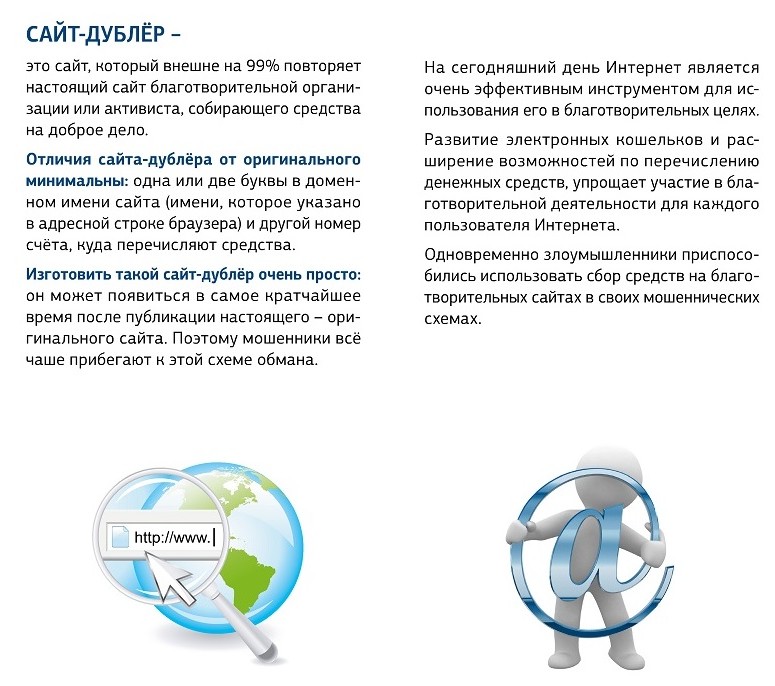 САЙТ-ДУБЛЁР –

это сайт, который внешне на 99% повторяет настоящий сайт благотворительной организации или активиста, собирающего средства на доброе дело.

Отличия сайта-дублёра от оригинального минимальны: одна или две буквы в доменном имени сайта (имени, которое указано в адресной строке браузера) и другой номер счёта, куда перечисляют средства.

Изготовить такой сайт-дублёр очень просто: он может появиться в самое кратчайшее время после публикации настоящего – оригинального сайта. Поэтому мошенники всё чаше прибегают к этой схеме обмана.

На сегодняшний день Интернет является очень эффективным инструментом для использования его в благотворительных целях.

Развитие электронных кошельков и расширение возможностей по перечислению денежных средств, упрощает участие в благотворительной деятельности для каждого пользователя Интернета.

Одновременно злоумышленники приспособились использовать сбор средств на благотворительных сайтах в своих мошеннических схемах.

http://www.